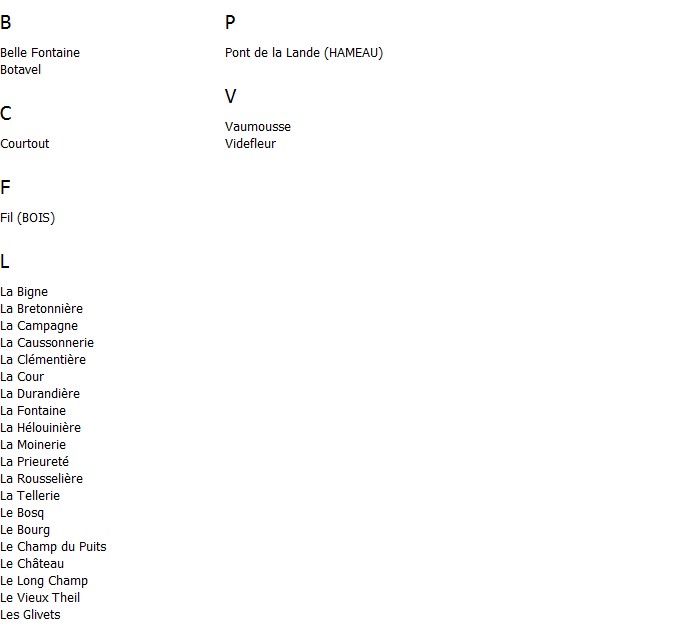 B

Belle Fontaine
Botavel

C

Courtout

F

Fil (BOIS)

L

La Bigne
La Bretonnière
La Campagne
La Caussonnerie
La Clémentière
La Cour
La Durandière
La Fontaine
La Hélouinière
La Moinerie
La Prieureté
La Rousselière
La Tellerie
Le Bosq
Le Bourg
Le Champ du Puits
Le Château
Le Long Champ
Le Vieux Theil
Les Glivets

P

Pont de la Lande (HAMEAU)

V

Vaumousse
Videfleur